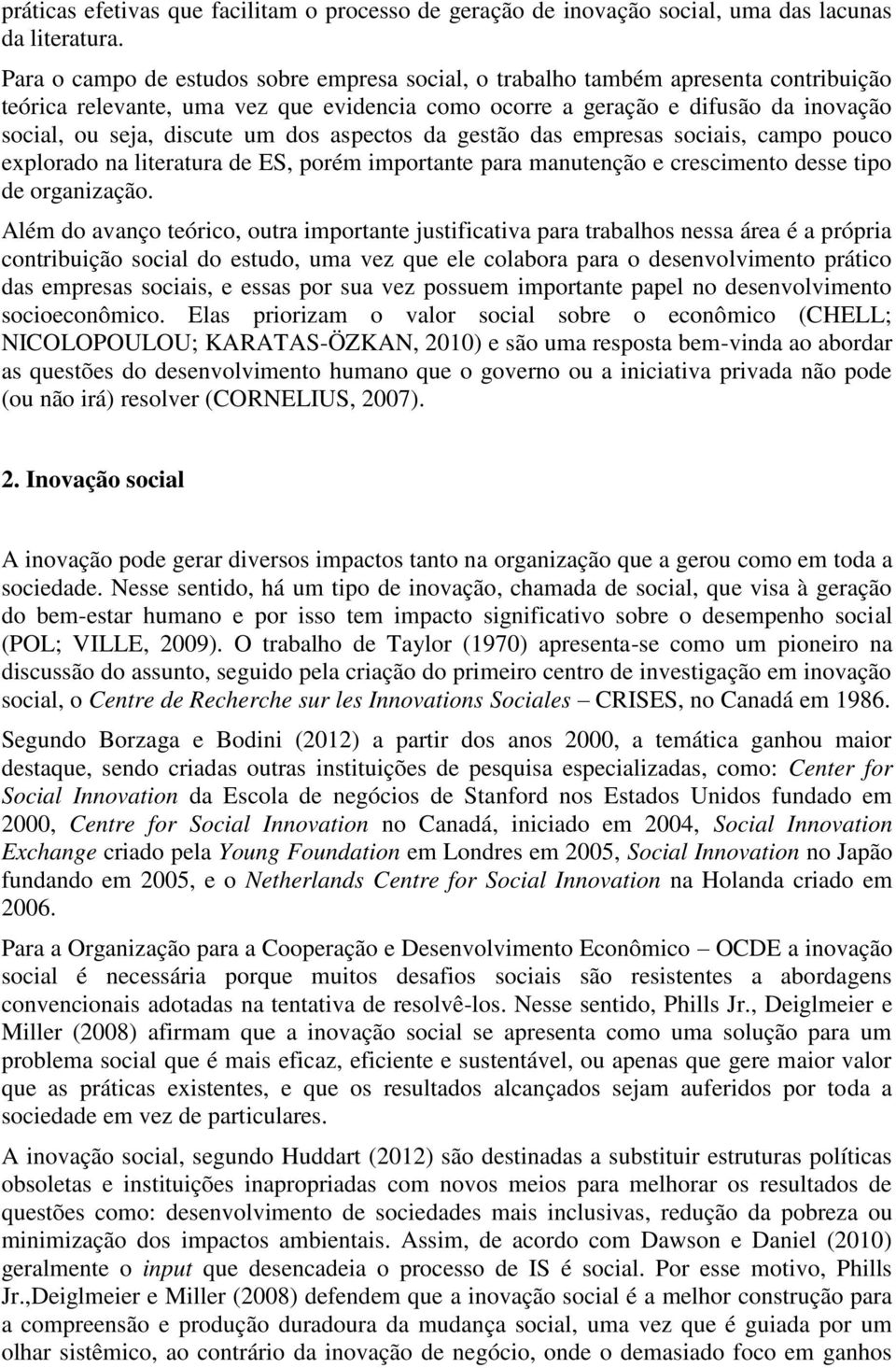 práticas efetivas que facilitam o processo de geração de inovação social, uma das lacunas da literatura.

Para o campo de estudos sobre empresa social, o trabalho também apresenta contribuição teórica relevante, uma vez que evidencia como ocorre a geração e difusão da inovação social, ou seja, discute um dos aspectos da gestão das empresas sociais, campo pouco explorado na literatura de ES, porém importante para manutenção e crescimento desse tipo de organização.

Além do avanço teórico, outra importante justificativa para trabalhos nessa área é a própria contribuição social do estudo, uma vez que ele colabora para o desenvolvimento prático das empresas sociais, e essas por sua vez possuem importante papel no desenvolvimento socioeconômico. Elas priorizam o valor social sobre o econômico (CHELL; NICOLOPOULOU; KARATAS-ÖZKAN, 2010) e são uma resposta bem-vinda ao abordar as questões do desenvolvimento humano que o governo ou a iniciativa privada não pode (ou não irá) resolver (CORNELIUS, 2007).

2. Inovação social

A inovação pode gerar diversos impactos tanto na organização que a gerou como em toda a sociedade. Nesse sentido, há um tipo de inovação, chamada de social, que visa à geração do bem-estar humano e por isso tem impacto significativo sobre o desempenho social (POL; VILLE, 2009). O trabalho de Taylor (1970) apresenta-se como um pioneiro na discussão do assunto, seguido pela criação do primeiro centro de investigação em inovação social, o Centre de Recherche sur les Innovations Sociales – CRISES, no Canadá em 1986.

Segundo Borzaga e Bodini (2012) a partir dos anos 2000, a temática ganhou maior destaque, sendo criadas outras instituições de pesquisa especializadas, como: Center for Social Innovation da Escola de negócios de Stanford nos Estados Unidos fundado em 2000, Centre for Social Innovation no Canadá, iniciado em 2004, Social Innovation Exchange criado pela Young Foundation em Londres em 2005, Social Innovation no Japão fundando em 2005, e o Netherlands Centre for Social Innovation na Holanda criado em 2006.

Para a Organização para a Cooperação e Desenvolvimento Econômico – OCDE a inovação social é necessária porque muitos desafios sociais são resistentes a abordagens convencionais adotadas na tentativa de resolvê-los. Nesse sentido, Phills Jr., Deiglmeier e Miller (2008) afirmam que a inovação social se apresenta como uma solução para um problema social que é mais eficaz, eficiente e sustentável, ou apenas que gere maior valor que as práticas existentes, e que os resultados alcançados sejam auferidos por toda a sociedade em vez de particulares.

A inovação social, segundo Huddart (2012) são destinadas a substituir estruturas políticas obsoletas e instituições inapropriadas com novos meios para melhorar os resultados de questões como: desenvolvimento de sociedades mais inclusivas, redução da pobreza ou minimização dos impactos ambientais. Assim, de acordo com Dawson e Daniel (2010) geralmente o input que desencadeia o processo de IS é social. Por esse motivo, Phills Jr.,Deiglmeier e Miller (2008) defendem que a inovação social é a melhor construção para a compreensão e produção duradoura da mudança social, uma vez que é guiada por um olhar sistêmico, ao contrário da inovação de negócio, onde o demasiado foco em ganhos